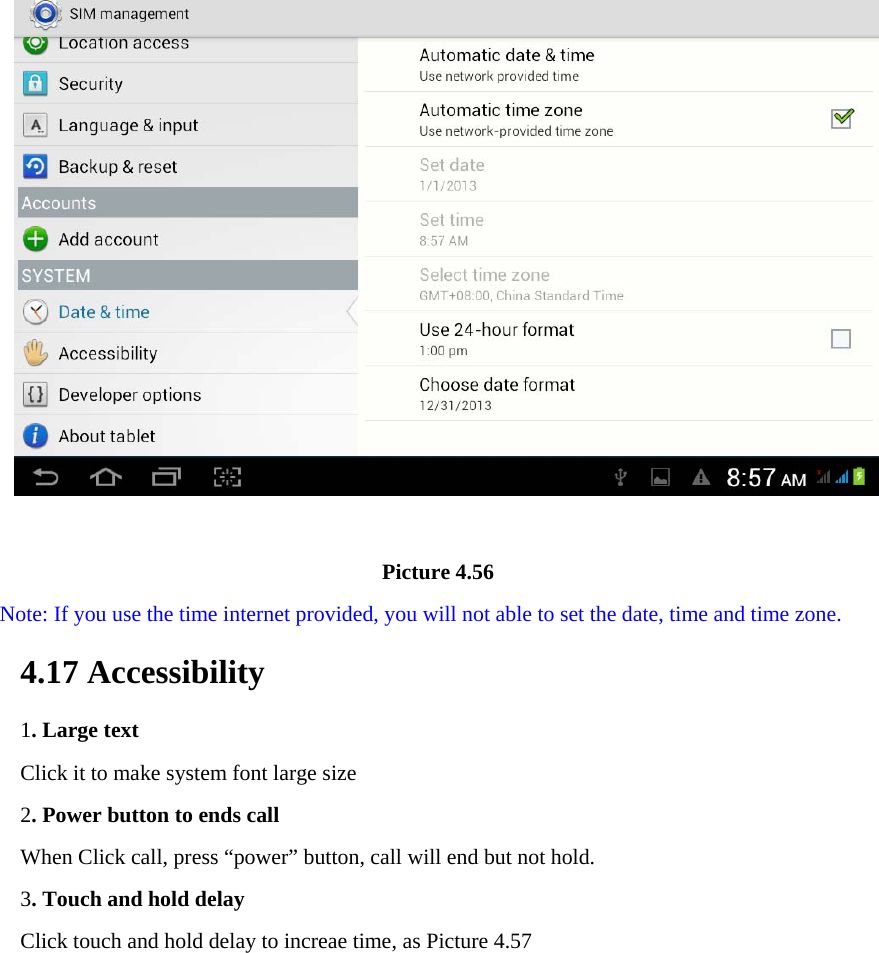 SIM management
Location access
Security
Language & input
Backup & reset
Accounts
Add account
SYSTEM
Date & time
Accessibility
Developer options
About tablet

Automatic date & time
Use network provided time
Automatic time zone
Use network-provided time zone
Set date
1/1/2013
Set time
8:57 AM
Select time zone
GMT+08:00, China Standard Time
Use 24-hour format
1:00 pm
Choose date format
12/31/2013

8:57 AM

Picture 4.56

Note: If you use the time internet provided, you will not able to set the date, time and time zone.

4.17 Accessibility

1. Large text

Click it to make system font large size

2. Power button to ends call

When Click call, press “power” button, call will end but not hold.

3. Touch and hold delay

Click touch and hold delay to increae time, as Picture 4.57